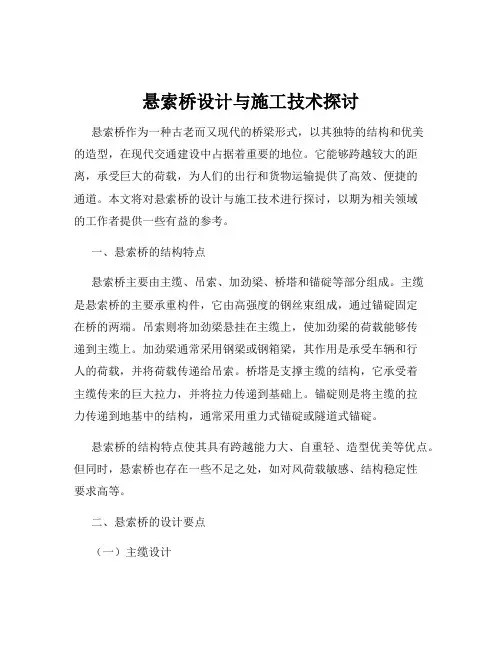 悬索桥设计与施工技术探讨

悬索桥作为一种古老而又现代的桥梁形式，以其独特的结构和优美的造型，在现代交通建设中占据着重要的地位。它能够跨越较大的距离，承受巨大的荷载，为人们的出行和货物运输提供了高效、便捷的通道。本文将对悬索桥的设计与施工技术进行探讨，以期为相关领域的工作者提供一些有益的参考。

一、悬索桥的结构特点

悬索桥主要由主缆、吊索、加劲梁、桥塔和锚碇等部分组成。主缆是悬索桥的主要承重构件，它由高强度的钢丝束组成，通过锚碇固定在桥的两端。吊索则将加劲梁悬挂在主缆上，使加劲梁的荷载能够传递到主缆上。加劲梁通常采用钢梁或钢箱梁，其作用是承受车辆和行人的荷载，并将荷载传递给吊索。桥塔是支撑主缆的结构，它承受着主缆传来的巨大拉力，并将拉力传递到基础上。锚碇则是将主缆的拉力传递到地基中的结构，通常采用重力式锚碇或隧道式锚碇。

悬索桥的结构特点使其具有跨越能力大、自重轻、造型优美等优点。但同时，悬索桥也存在一些不足之处，如对风荷载敏感、结构稳定性要求高等。

二、悬索桥的设计要点

（一）主缆设计